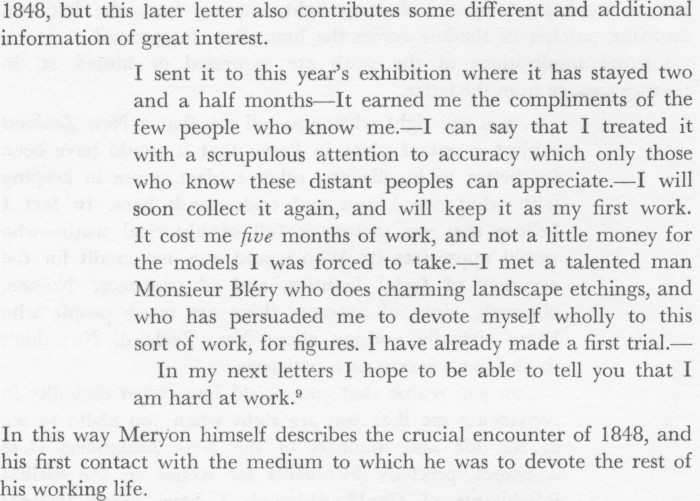 1848, but this later letter also contributes some different and additional information of great interest.

I sent it to this year's exhibition where it has stayed two and a half months—It earned me the compliments of the few people who know me.—I can say that I treated it with a scrupulous attention to accuracy which only those who know these distant peoples can appreciate.—I will soon collect it again, and will keep it as my first work. It cost me five months of work, and not a little money for the models I was forced to take.—I met a talented man Monsieur Bléry who does charming landscape etchings, and who has persuaded me to devote myself wholly to this sort of work, for figures. I have already made a first trial.—

In my next letters I hope to be able to tell you that I am hard at work.$^{9}$

In this way Meryon himself describes the crucial encounter of 1848, and his first contact with the medium to which he was to devote the rest of his working life.